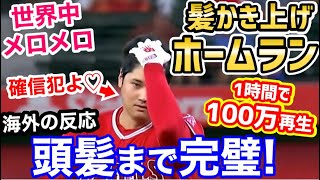 世界中
メロメロ

髪かき上げ
ホームラン

確信犯よ♡

1時間で
100万再生

海外の反応

頭髪まで完璧!